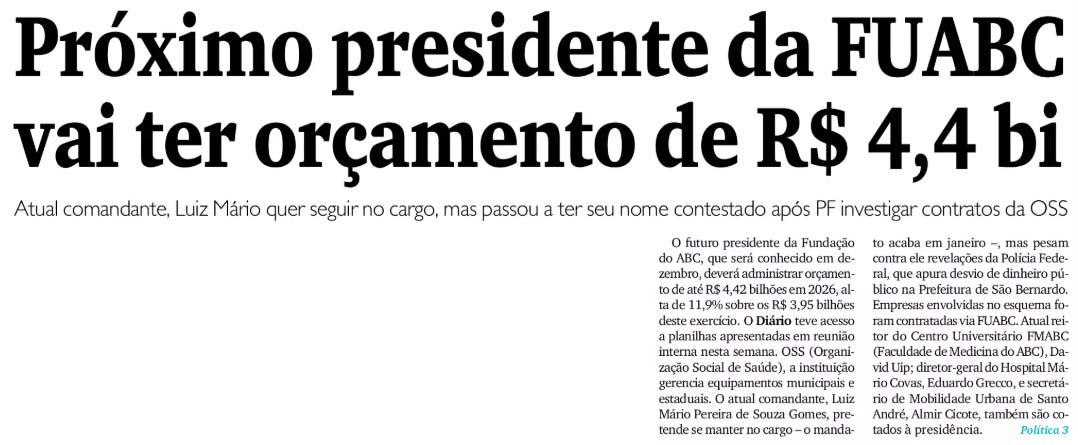 Próximo presidente da FUABC vai ter orçamento de R$ 4,4 bi

Atual comandante, Luiz Mário quer seguir no cargo, mas passou a ter seu nome contestado após PF investigar contratos da OSS

O futuro presidente da Fundação do ABC, que será conhecido em dezembro, deverá administrar orçamento de até R$ 4,42 bilhões em 2026, alta de 11,9% sobre os R$ 3,95 bilhões deste exercício. O Diário teve acesso a planilhas apresentadas em reunião interna nesta semana. OSS (Organização Social de Saúde), a instituição gerencia equipamentos municipais e estaduais. O atual comandante, Luiz Mário Pereira de Souza Gomes, pretende se manter no cargo – o mandato acaba em janeiro –, mas pesam contra ele revelações da Polícia Federal, que apura desvio de dinheiro público na Prefeitura de São Bernardo. Empresas envolvidas no esquema foram contratadas via FUABC. Atual reitor do Centro Universitário FMABC (Faculdade de Medicina do ABC), David Uip; diretor-geral do Hospital Mário Covas, Eduardo Grecco, e secretário de Mobilidade Urbana de Santo André, Almir Cicote, também são cotados à presidência. Política 3